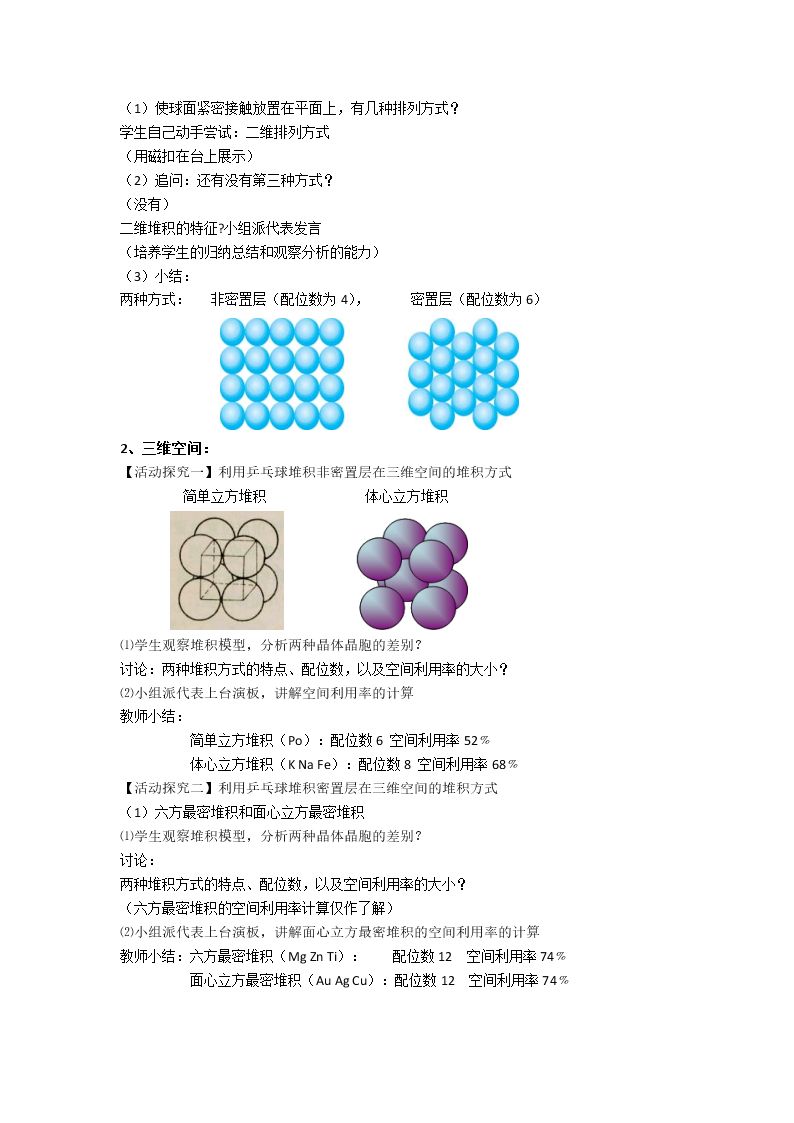 （1）使球面紧密接触放置在平面上，有几种排列方式？
学生自己动手尝试：二维排列方式
（用磁扣在台上展示）
（2）追问：还有没有第三种方式？
（没有）
二维堆积的特征?小组派代表发言
（培养学生的归纳总结和观察分析的能力）
（3）小结：
两种方式：  非密置层（配位数为4），  密置层（配位数为6）

2、三维空间：
【活动探究一】利用乒乓球堆积非密置层在三维空间的堆积方式
简单立方堆积  体心立方堆积

⑴学生观察堆积模型，分析两种晶体晶胞的差别？
讨论：两种堆积方式的特点、配位数，以及空间利用率的大小？
⑵小组派代表上台演板，讲解空间利用率的计算
教师小结：
简单立方堆积（Po）：配位数6 空间利用率52%
体心立方堆积（K Na Fe）：配位数8 空间利用率68%
【活动探究二】利用乒乓球堆积密置层在三维空间的堆积方式
（1）六方最密堆积和面心立方最密堆积
⑴学生观察堆积模型，分析两种晶体晶胞的差别？
讨论：
两种堆积方式的特点、配位数，以及空间利用率的大小？
（六方最密堆积的空间利用率计算仅作了解）
⑵小组派代表上台演板，讲解面心立方最密堆积的空间利用率的计算
教师小结：六方最密堆积（Mg Zn Ti）：  配位数12  空间利用率74%
面心立方最密堆积（Au Ag Cu）：配位数12  空间利用率74%